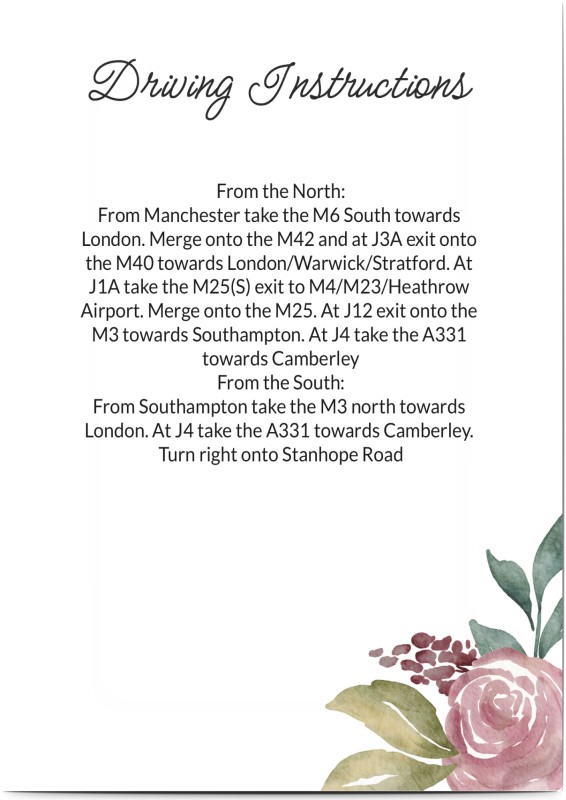 Driving Instructions

From the North:
From Manchester take the M6 South towards London. Merge onto the M42 and at J3A exit onto the M40 towards London/Warwick/Stratford. At J1A take the M25(S) exit to M4/M23/Heathrow Airport. Merge onto the M25. At J12 exit onto the M3 towards Southampton. At J4 take the A331 towards Camberley
From the South:
From Southampton take the M3 north towards London. At J4 take the A331 towards Camberley. Turn right onto Stanhope Road